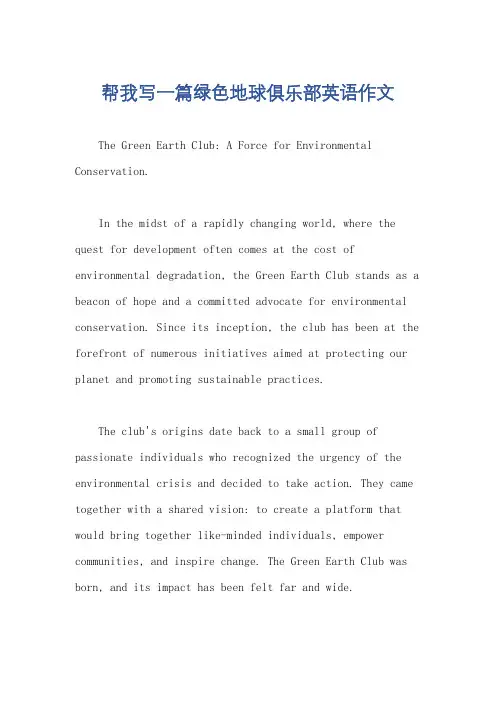 帮我写一篇绿色地球俱乐部英语作文

The Green Earth Club: A Force for Environmental Conservation.

In the midst of a rapidly changing world, where the quest for development often comes at the cost of environmental degradation, the Green Earth Club stands as a beacon of hope and a committed advocate for environmental conservation. Since its inception, the club has been at the forefront of numerous initiatives aimed at protecting our planet and promoting sustainable practices.

The club's origins date back to a small group of passionate individuals who recognized the urgency of the environmental crisis and decided to take action. They came together with a shared vision: to create a platform that would bring together like-minded individuals, empower communities, and inspire change. The Green Earth Club was born, and its impact has been felt far and wide.